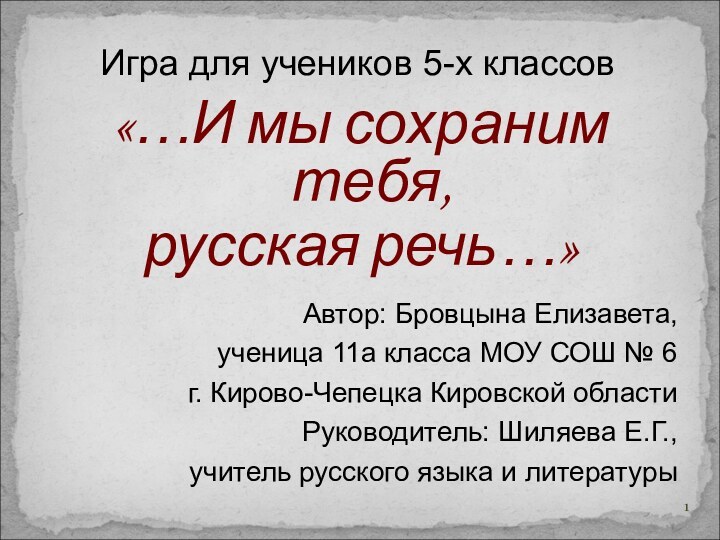 Игра для учеников 5-х классов

«…И мы сохраним тебя, русская речь…»

Автор: Бровцына Елизавета,
ученица 11а класса МОУ СОШ № 6
г. Кирово-Чепецка Кировской области
Руководитель: Шиляева Е.Г.,
учитель русского языка и литературы

1